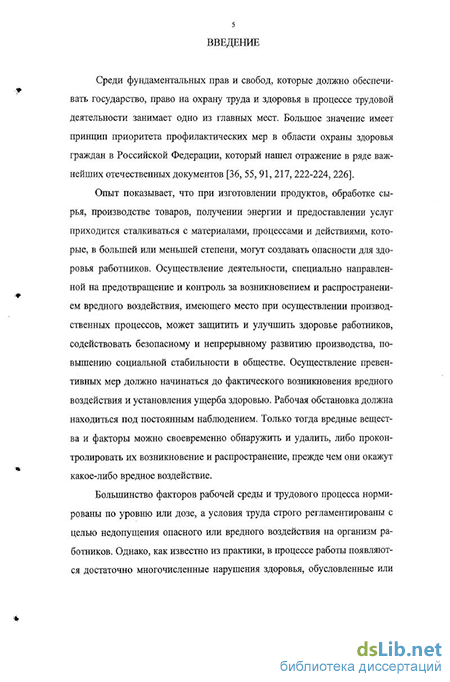 5

ВВЕДЕНИЕ

Среди фундаментальных прав и свобод, которые должно обеспечивать государство, право на охрану труда и здоровья в процессе трудовой деятельности занимает одно из главных мест. Большое значение имеет принцип приоритета профилактических мер в области охраны здоровья граждан в Российской Федерации, который нашел отражение в ряде важнейших отечественных документов [36, 55, 91, 217, 222-224, 226].

Опыт показывает, что при изготовлении продуктов, обработке сырья, производстве товаров, получении энергии и предоставлении услуг приходится сталкиваться с материалами, процессами и действиями, которые, в большей или меньшей степени, могут создавать опасности для здоровья работников. Осуществление деятельности, специально направленной на предотвращение и контроль за возникновением и распространением вредного воздействия, имеющего место при осуществлении производственных процессов, может защитить и улучшить здоровье работников, содействовать безопасному и непрерывному развитию производства, повышению социальной стабильности в обществе. Осуществление превентивных мер должно начинаться до фактического возникновения вредного воздействия и установления ущерба здоровью. Рабочая обстановка должна находиться под постоянным наблюдением. Только тогда вредные вещества и факторы можно своевременно обнаружить и удалить, либо проконтролировать их возникновение и распространение, прежде чем они окажут какое-либо вредное воздействие.

Большинство факторов рабочей среды и трудового процесса нормированы по уровню или дозе, а условия труда строго регламентированы с целью недопущения опасного или вредного воздействия на организм работников. Однако, как известно из практики, в процессе работы появляются достаточно многочисленные нарушения здоровья, обусловленные или

dsLib.net
библиотека диссертаций